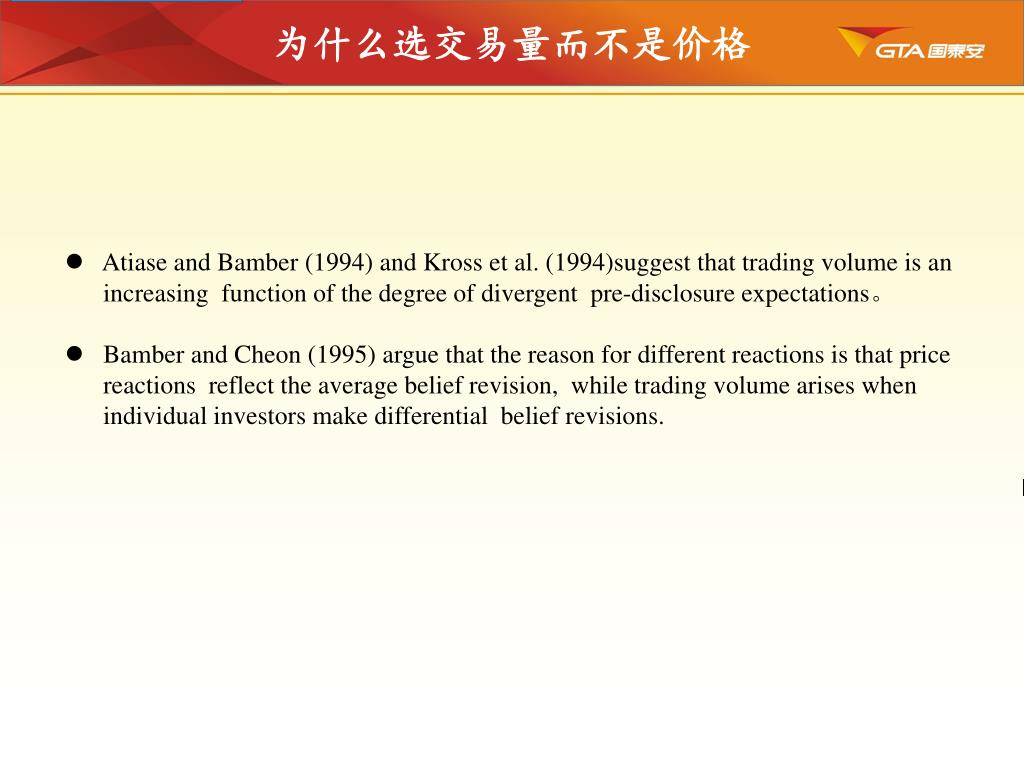 为什么选交易量而不是价格

GTA 国泰安

● Atiase and Bamber (1994) and Kross et al. (1994)suggest that trading volume is an increasing function of the degree of divergent pre-disclosure expectations。

● Bamber and Cheon (1995) argue that the reason for different reactions is that price reactions reflect the average belief revision, while trading volume arises when individual investors make differential belief revisions.